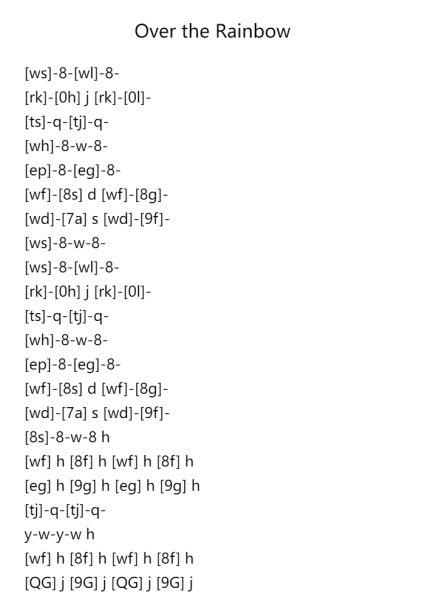 Over the Rainbow

[ws]-8-[wl]-8-
[rk]-[0h] j [rk]-[0l]-
[ts]-q-[tj]-q-
[wh]-8-w-8-
[ep]-8-[eg]-8-
[wf]-[8s] d [wf]-[8g]-
[wd]-[7a] s [wd]-[9f]-
[ws]-8-w-8-
[ws]-8-[wl]-8-
[rk]-[0h] j [rk]-[0l]-
[ts]-q-[tj]-q-
[wh]-8-w-8-
[ep]-8-[eg]-8-
[wf]-[8s] d [wf]-[8g]-
[wd]-[7a] s [wd]-[9f]-
[8s]-8-w-8 h
[wf] h [8f] h [wf] h [8f] h
[eg] h [9g] h [eg] h [9g] h
[tj]-q-[tj]-q-
y-w-y-w h
[wf] h [8f] h [wf] h [8f] h
[QG] j [9G] j [QG] j [9G] j